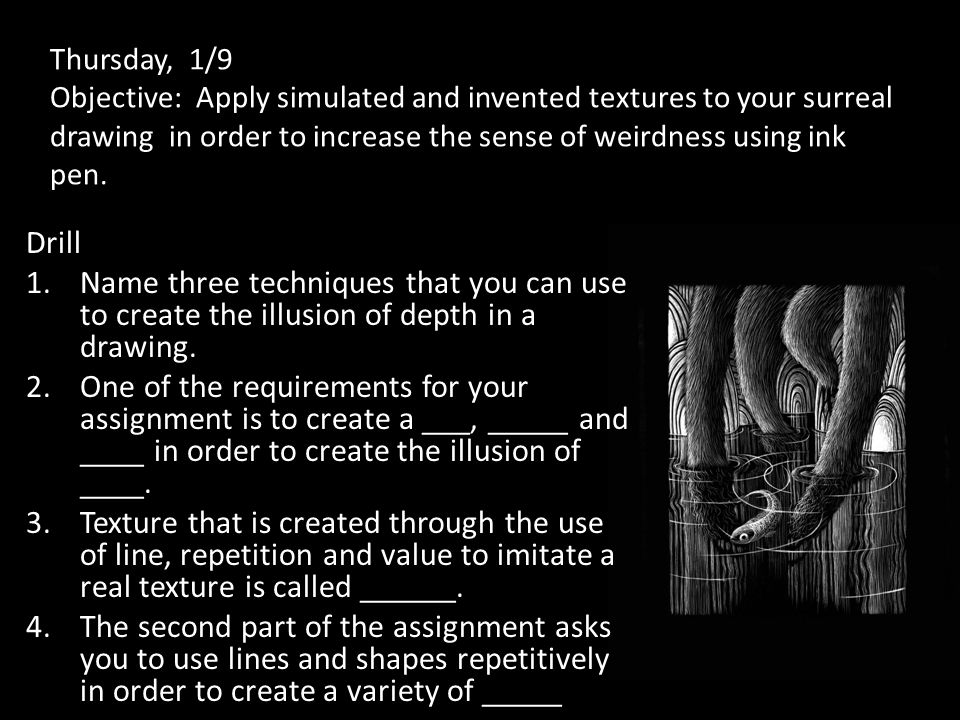 Thursday, 1/9
Objective: Apply simulated and invented textures to your surreal drawing in order to increase the sense of weirdness using ink pen.

Drill
1. Name three techniques that you can use to create the illusion of depth in a drawing.
2. One of the requirements for your assignment is to create a ___, _____ and ____ in order to create the illusion of ____.
3. Texture that is created through the use of line, repetition and value to imitate a real texture is called ______.
4. The second part of the assignment asks you to use lines and shapes repetitively in order to create a variety of _____